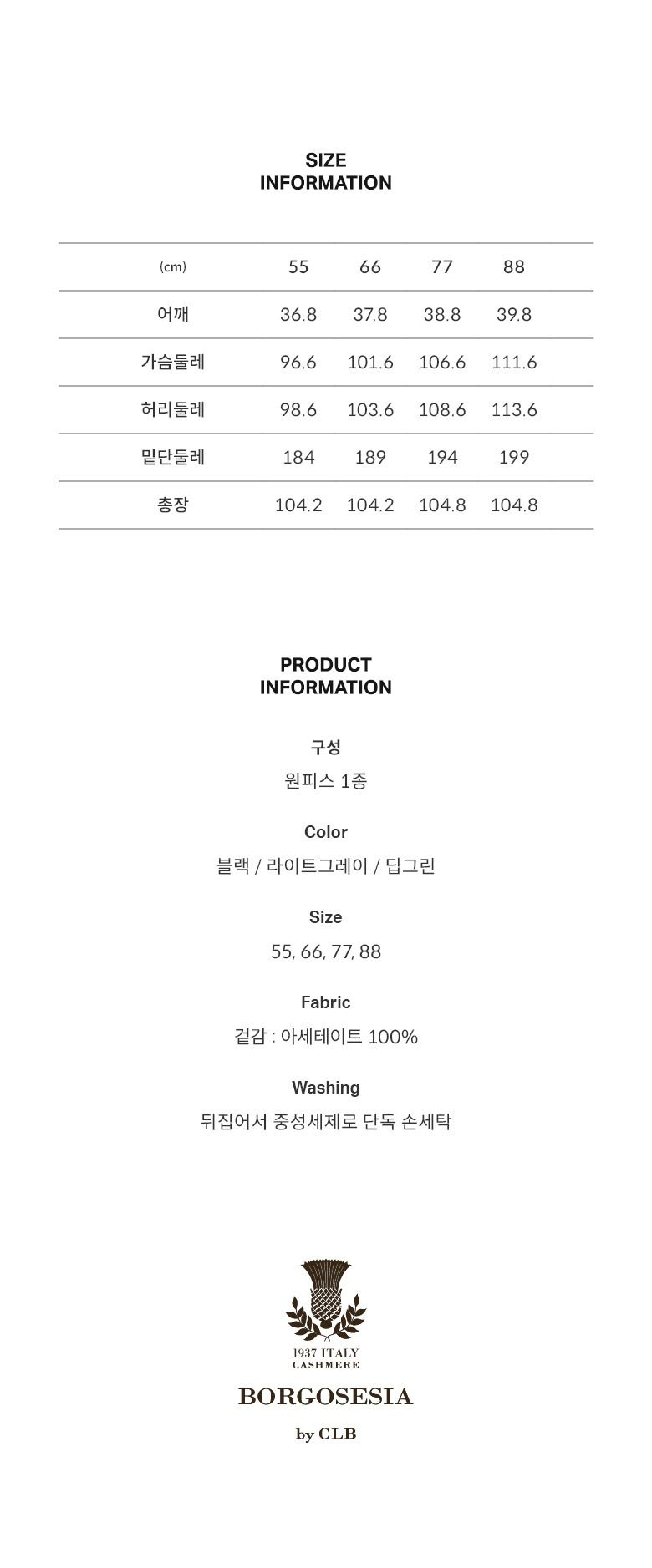 SIZE
INFORMATION

| (cm) | 55 | 66 | 77 | 88 |
|---|---|---|---|---|
| 어깨 | 36.8 | 37.8 | 38.8 | 39.8 |
| 가슴둘레 | 96.6 | 101.6 | 106.6 | 111.6 |
| 허리둘레 | 98.6 | 103.6 | 108.6 | 113.6 |
| 밑단둘레 | 184 | 189 | 194 | 199 |
| 총장 | 104.2 | 104.2 | 104.8 | 104.8 |

PRODUCT
INFORMATION

구성
원피스 1종

Color
블랙 / 라이트그레이 / 딥그린

Size
55, 66, 77, 88

Fabric
겉감 : 아세테이트 100%

Washing
뒤집어서 중성세제로 단독 손세탁

1937 ITALY
CASHMERE
BORGOSESIA
by CLB